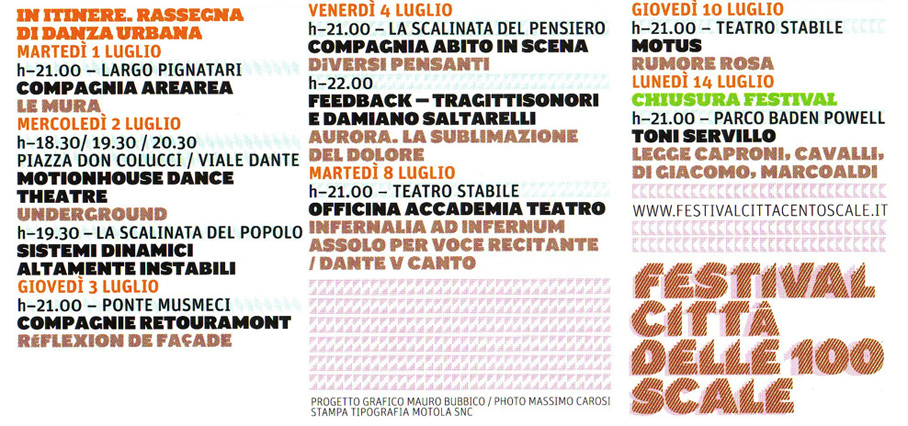 IN ITINERE. RASSEGNA DI DANZA URBANA
MARTEDÌ 1 LUGLIO
h–21.00 – LARGO PIGNATARI
COMPAGNIA AREAREA
LE MURA
MERCOLEDÌ 2 LUGLIO
h–18.30/ 19.30 / 20.30
PIAZZA DON COLUCCI / VIALE DANTE
MOTIONHOUSE DANCE THEATRE
UNDERGROUND
h–19.30 – LA SCALINATA DEL POPOLO
SISTEMI DINAMICI ALTAMENTE INSTABILI
GIOVEDÌ 3 LUGLIO
h–21.00 – PONTE MUSMECI
COMPAGNIE RETOURAMONT
RÉFLEXION DE FAÇADE

VENERDÌ 4 LUGLIO
h–21.00 – LA SCALINATA DEL PENSIERO
COMPAGNIA ABITO IN SCENA
DIVERSI PENSANTI
h–22.00
FEEDBACK – TRAGITTISONORI E DAMIANO SALTARELLI
AURORA. LA SUBLIMAZIONE DEL DOLORE
MARTEDÌ 8 LUGLIO
h–21.00 – TEATRO STABILE
OFFICINA ACCADEMIA TEATRO
INFERNALIA AD INFERNUM ASSOLO PER VOCE RECITANTE / DANTE V CANTO

PROGETTO GRAFICO MAURO BUBBICO / PHOTO MASSIMO CAROSI
STAMPA TIPOGRAFIA MOTOLA SNC

GIOVEDÌ 10 LUGLIO
h–21.00 – TEATRO STABILE
MOTUS
RUMORE ROSA
LUNEDÌ 14 LUGLIO
CHIUSURA FESTIVAL
h–21.00 – PARCO BADEN POWELL
TONI SERVILLO
LEGGE CAPRONI, CAVALLI, DI GIACOMO, MARCOALDI

WWW.FESTIVALCITTACENTOSCALE.IT

FESTIVAL CITTÀ DELLE 100 SCALE